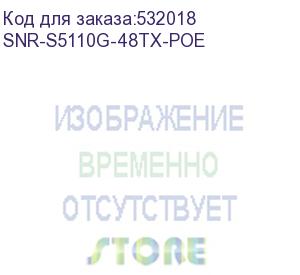 Код для заказа:532018
SNR-S5110G-48TX-POE

ИЗОБРАЖЕНИЕ
ВРЕМЕННО
ОТСУТСТВУЕТ
STORE